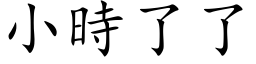 小時了了